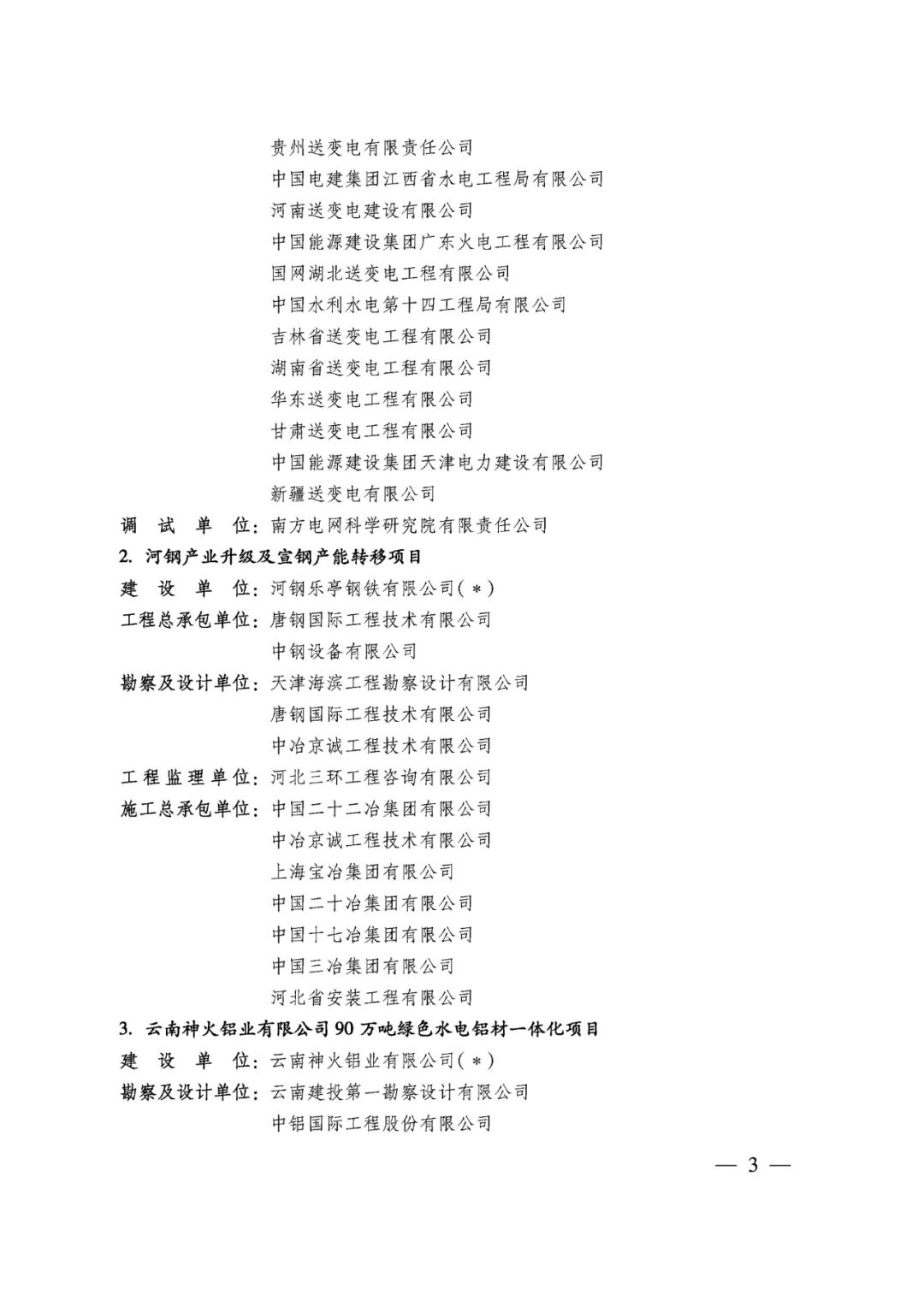 贵州送变电有限责任公司
中国电建集团江西省水电工程局有限公司
河南送变电建设有限公司
中国能源建设集团广东火电工程有限公司
国网湖北送变电工程有限公司
中国水利水电第十四工程局有限公司
吉林省送变电工程有限公司
湖南省送变电工程有限公司
华东送变电工程有限公司
甘肃送变电工程有限公司
中国能源建设集团天津电力建设有限公司
新疆送变电有限公司

调 试 单 位：南方电网科学研究院有限责任公司

2. 河钢产业升级及宣钢产能转移项目

建 设 单 位：河钢乐亭钢铁有限公司（*）

工程总承包单位：唐钢国际工程技术有限公司
中钢设备有限公司

勘察及设计单位：天津海滨工程勘察设计有限公司
唐钢国际工程技术有限公司
中冶京诚工程技术有限公司

工程监理单位：河北三环工程咨询有限公司

施工总承包单位：中国二十二冶集团有限公司
中冶京诚工程技术有限公司
上海宝冶集团有限公司
中国二十冶集团有限公司
中国十七冶集团有限公司
中国三冶集团有限公司
河北省安装工程有限公司

3. 云南神火铝业有限公司90万吨绿色水电铝材一体化项目

建 设 单 位：云南神火铝业有限公司（*）

勘察及设计单位：云南建投第一勘察设计有限公司
中铝国际工程股份有限公司

— 3 —